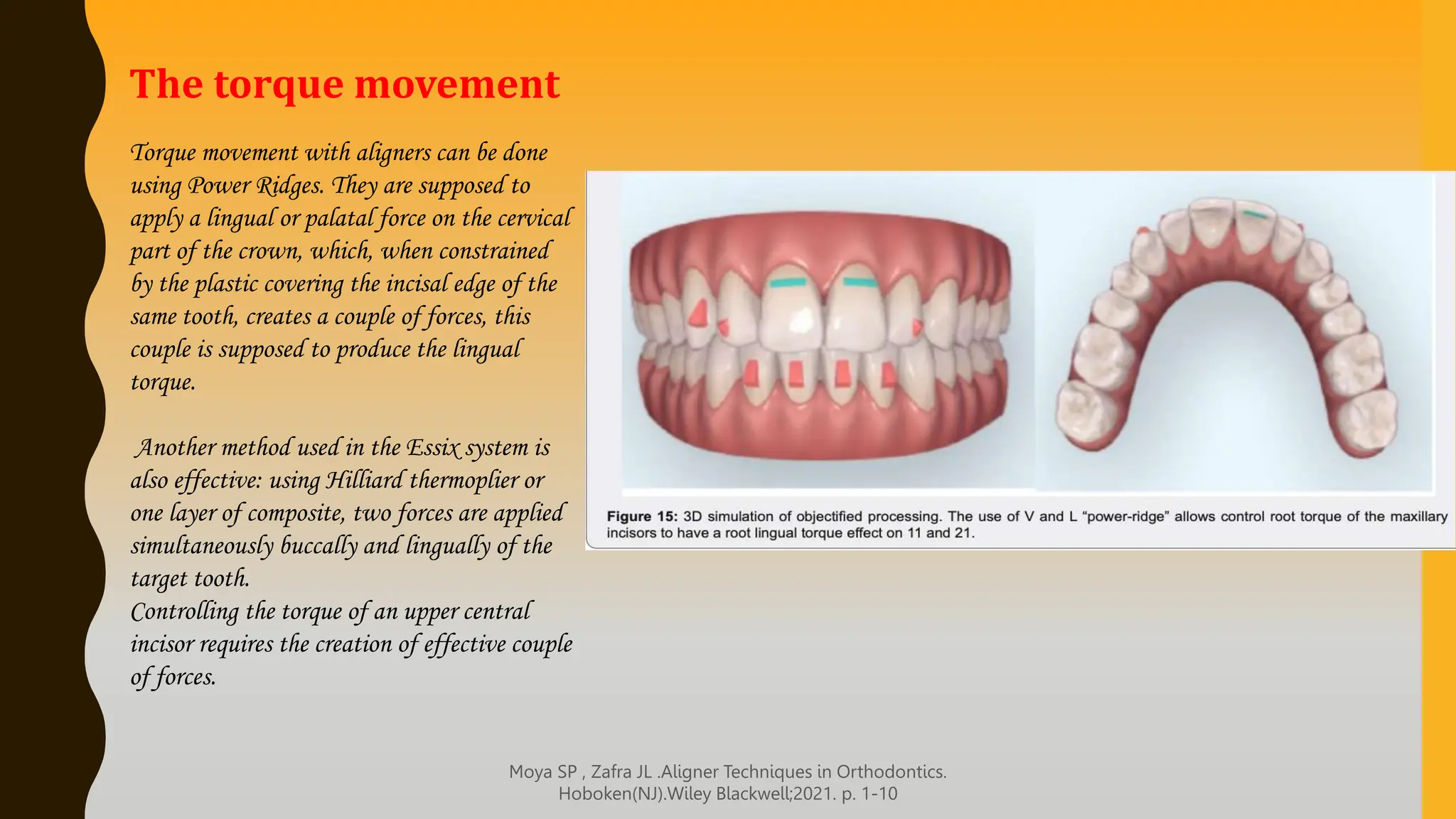 The torque movement

Torque movement with aligners can be done using Power Ridges. They are supposed to apply a lingual or palatal force on the cervical part of the crown, which, when constrained by the plastic covering the incisal edge of the same tooth, creates a couple of forces, this couple is supposed to produce the lingual torque.

Another method used in the Essix system is also effective: using Hilliard thermoplier or one layer of composite, two forces are applied simultaneously buccally and lingually of the target tooth.
Controlling the torque of an upper central incisor requires the creation of effective couple of forces.

Figure 15: 3D simulation of objectified processing. The use of V and L "power-ridge" allows control root torque of the maxillary incisors to have a root lingual torque effect on 11 and 21.

Moya SP , Zafra JL .Aligner Techniques in Orthodontics.
Hoboken(NJ).Wiley Blackwell;2021. p. 1-10